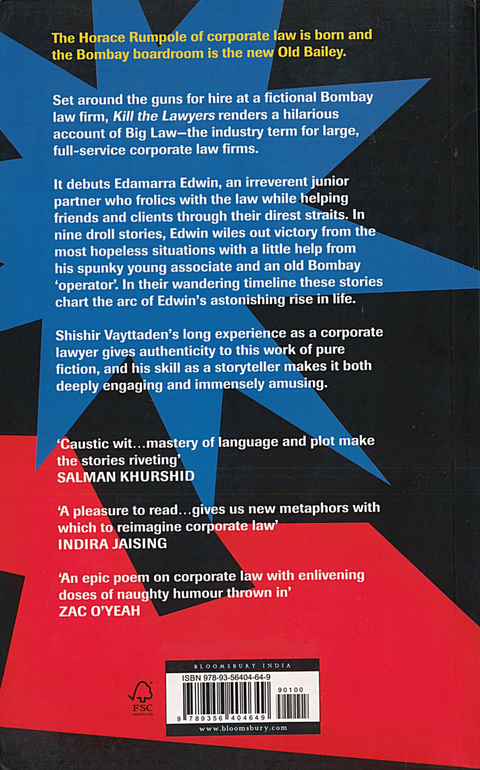 The Horace Rumpole of corporate law is born and the Bombay boardroom is the new Old Bailey.

Set around the guns for hire at a fictional Bombay law firm, Kill the Lawyers renders a hilarious account of Big Law—the industry term for large, full-service corporate law firms.

It debuts Edamarra Edwin, an irreverent junior partner who frolics with the law while helping friends and clients through their direst straits. In nine droll stories, Edwin wiles out victory from the most hopeless situations with a little help from his spunky young associate and an old Bombay 'operator'. In their wandering timeline these stories chart the arc of Edwin's astonishing rise in life.

Shishir Vayttaden's long experience as a corporate lawyer gives authenticity to this work of pure fiction, and his skill as a storyteller makes it both deeply engaging and immensely amusing.

'Caustic wit…mastery of language and plot make the stories riveting'
SALMAN KHURSHID

'A pleasure to read…gives us new metaphors with which to reimagine corporate law'
INDIRA JAISING

'An epic poem on corporate law with enlivening doses of naughty humour thrown in'
ZAC O'YEAH

FSC

BLOOMSBURY INDIA
ISBN 978-93-56404-64-9
90100
9 789356 404649
www.bloomsbury.com